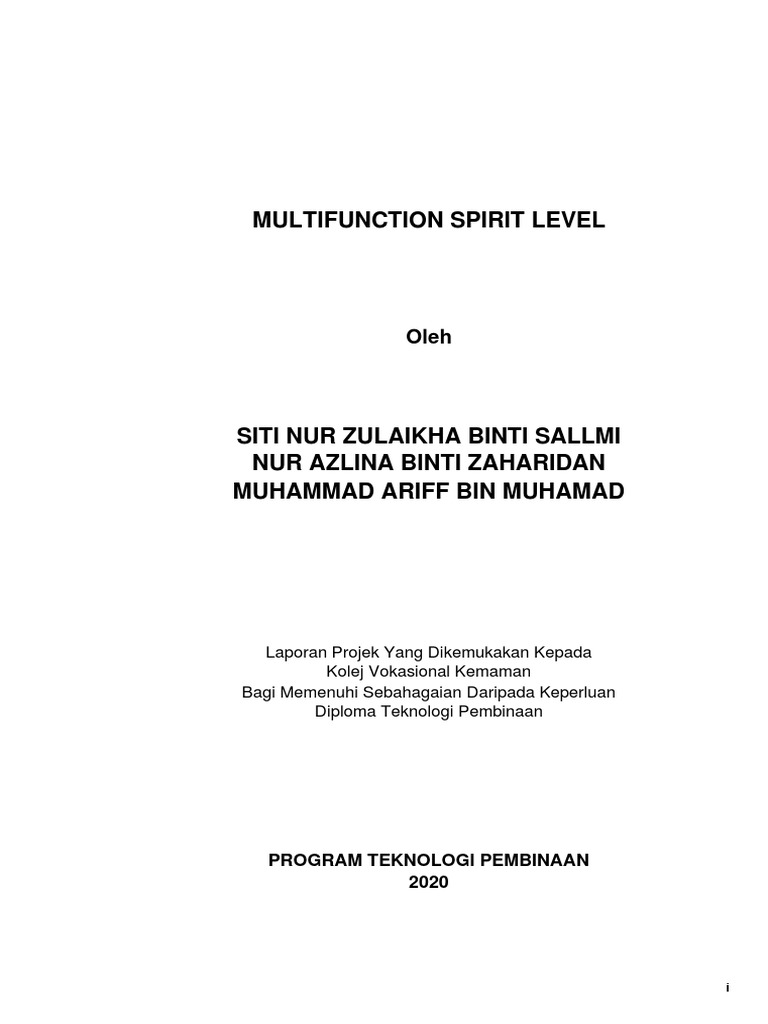 MULTIFUNCTION SPIRIT LEVEL

Oleh

SITI NUR ZULAIKHA BINTI SALLMI
NUR AZLINA BINTI ZAHARIDAN
MUHAMMAD ARIFF BIN MUHAMAD

Laporan Projek Yang Dikemukakan Kepada
Kolej Vokasional Kemaman
Bagi Memenuhi Sebahagaian Daripada Keperluan
Diploma Teknologi Pembinaan

PROGRAM TEKNOLOGI PEMBINAAN
2020

i